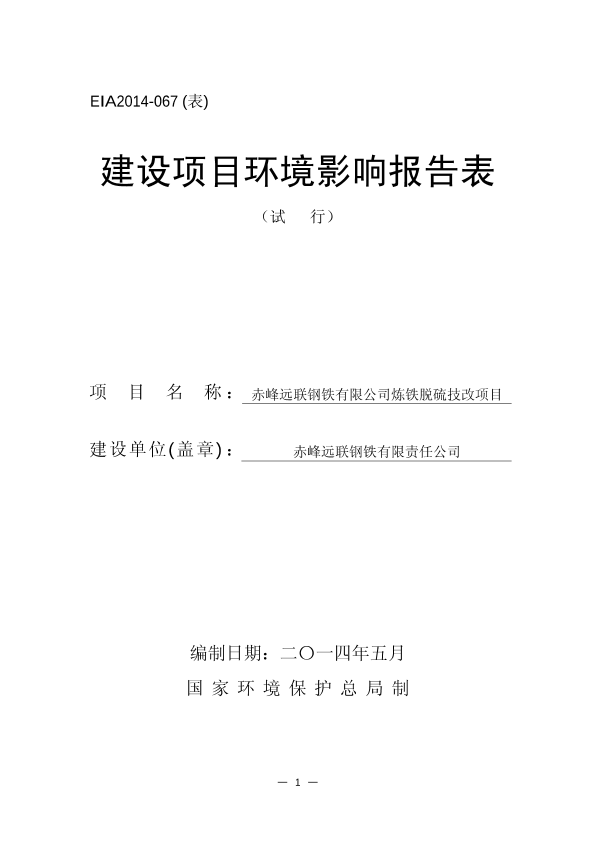 EIA2014-067 (表)

建设项目环境影响报告表

（试 行）

项 目 名 称：赤峰远联钢铁有限公司炼铁脱硫技改项目

建设单位(盖章)：赤峰远联钢铁有限责任公司

编制日期：二〇一四年五月

国 家 环 境 保 护 总 局 制

— 1 —